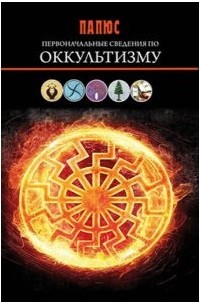 ПАПЮС

ПЕРВОНАЧАЛЬНЫЕ СВЕДЕНИЯ ПО

ОККУЛЬТИЗМУ